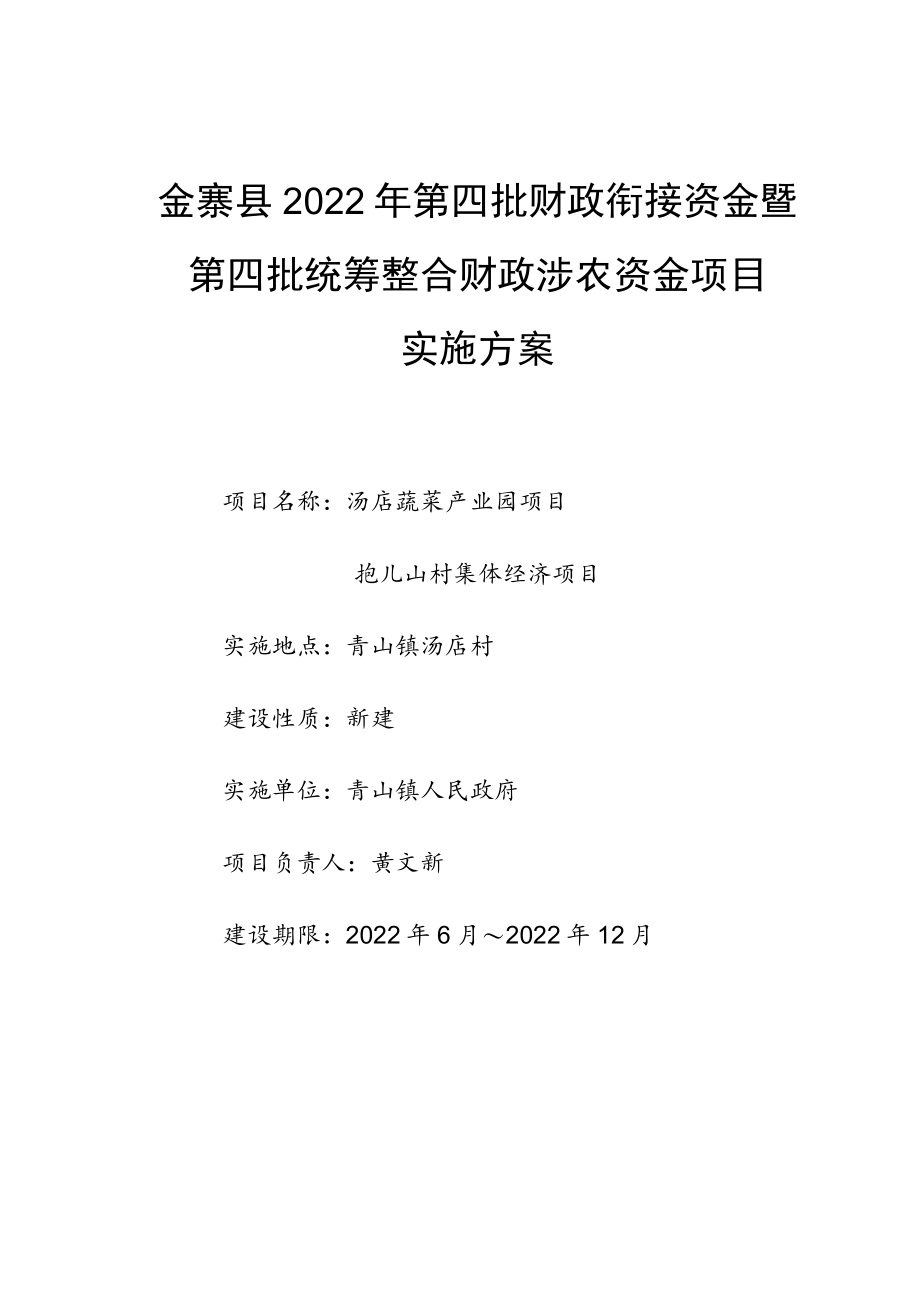 金寨县2022年第四批财政衔接资金暨第四批统筹整合财政涉农资金项目实施方案

项目名称：汤店蔬菜产业园项目

抱儿山村集体经济项目

实施地点：青山镇汤店村

建设性质：新建

实施单位：青山镇人民政府

项目负责人：黄文新

建设期限：2022年6月～2022年12月